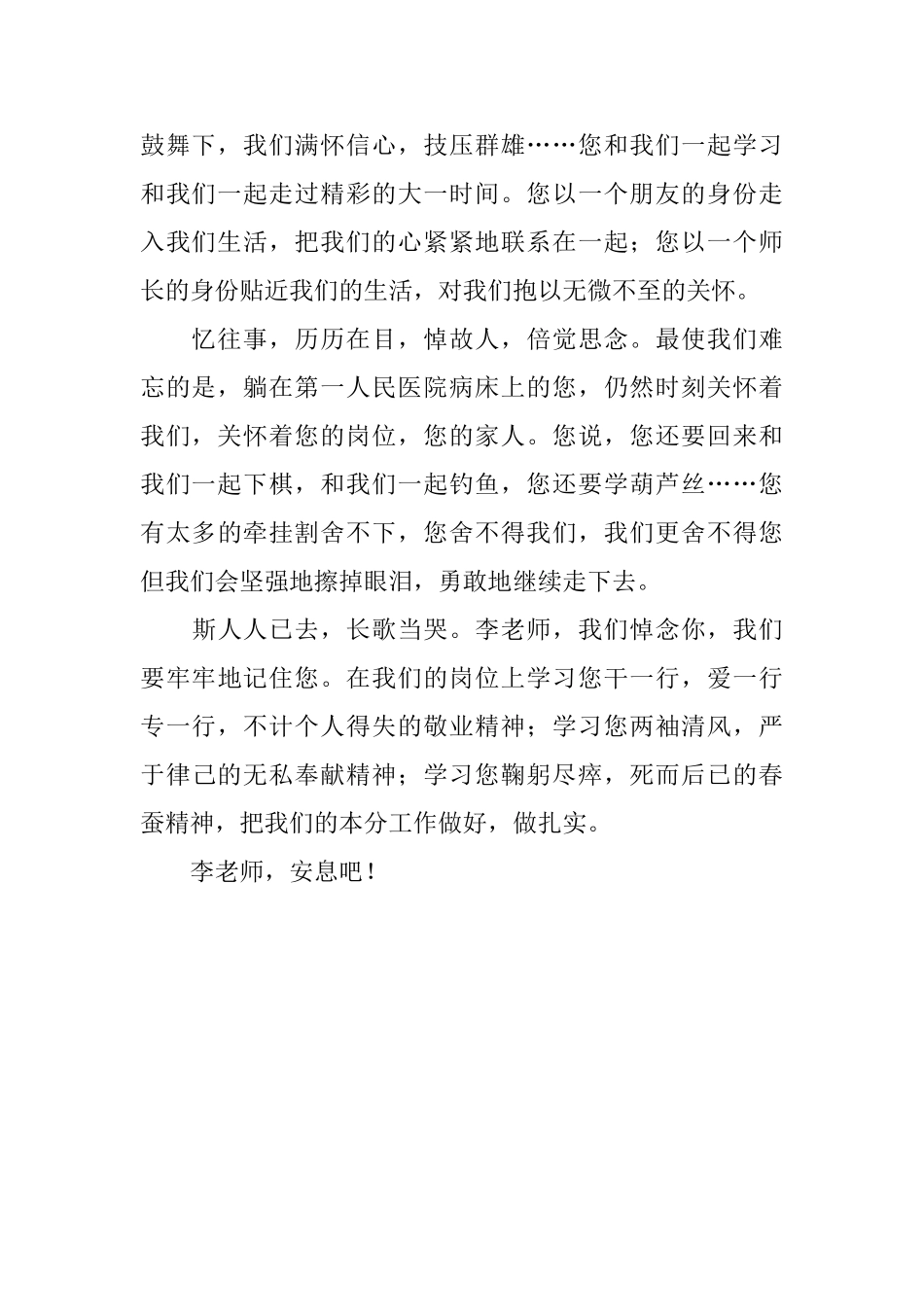 鼓舞下，我们满怀信心，技压群雄……您和我们一起学习和我们一起走过精彩的大一时间。您以一个朋友的身份走入我们生活，把我们的心紧紧地联系在一起；您以一个师长的身份贴近我们的生活，对我们抱以无微不至的关怀。

忆往事，历历在目，悼故人，倍觉思念。最使我们难忘的是，躺在第一人民医院病床上的您，仍然时刻关怀着我们，关怀着您的岗位，您的家人。您说，您还要回来和我们一起下棋，和我们一起钓鱼，您还要学葫芦丝……您有太多的牵挂割舍不下，您舍不得我们，我们更舍不得您但我们会坚强地擦掉眼泪，勇敢地继续走下去。

斯人人已去，长歌当哭。李老师，我们悼念你，我们要牢牢地记住您。在我们的岗位上学习您干一行，爱一行专一行，不计个人得失的敬业精神；学习您两袖清风，严于律己的无私奉献精神；学习您鞠躬尽瘁，死而后已的春蚕精神，把我们的本分工作做好，做扎实。

李老师，安息吧！